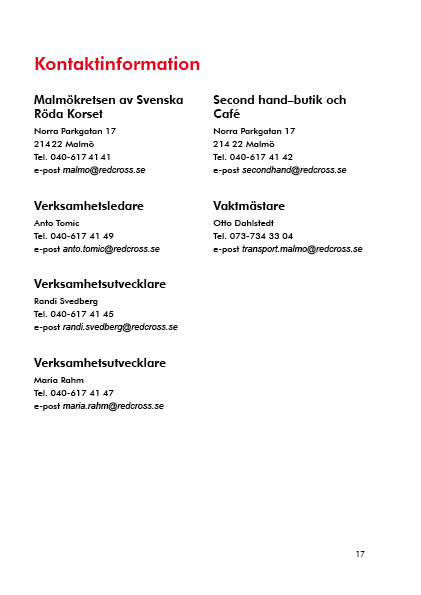 Kontaktinformation

Malmökretsen av Svenska Röda Korset

Norra Parkgatan 17
214 22 Malmö
Tel. 040-617 41 41
e-post malmo@redcross.se

Verksamhetsledare

Anto Tomic
Tel. 040-617 41 49
e-post anto.tomic@redcross.se

Verksamhetsutvecklare

Randi Svedberg
Tel. 040-617 41 45
e-post randi.svedberg@redcross.se

Verksamhetsutvecklare

Maria Rahm
Tel. 040-617 41 47
e-post maria.rahm@redcross.se

Second hand–butik och Café

Norra Parkgatan 17
214 22 Malmö
Tel. 040-617 41 42
e-post secondhand@redcross.se

Vaktmästare

Otto Dahlstedt
Tel. 073-734 33 04
e-post transport.malmo@redcross.se

17